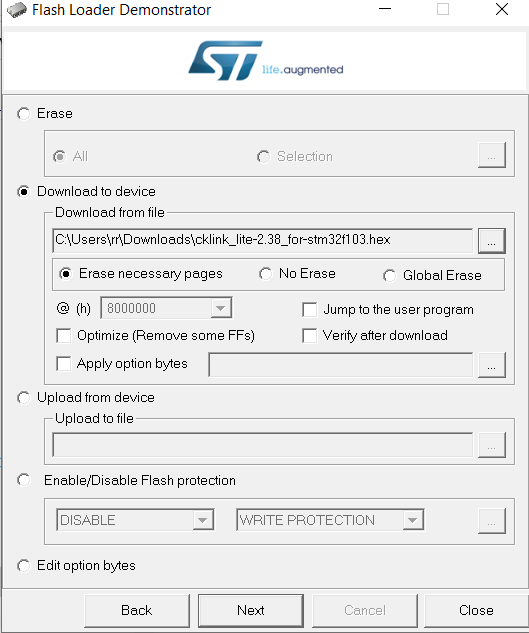 Flash Loader Demonstrator

ST life.augmented

Erase

All Selection ...

Download to device

Download from file

C:\Users\rr\Downloads\cklink_lite-2.38_for-stm32f103.hex ...

Erase necessary pages No Erase Global Erase

@ (h) 8000000 Jump to the user program

Optimize (Remove some FFs) Verify after download

Apply option bytes ...

Upload from device

Upload to file

...

Enable/Disable Flash protection

DISABLE WRITE PROTECTION ...

Edit option bytes

Back Next Cancel Close